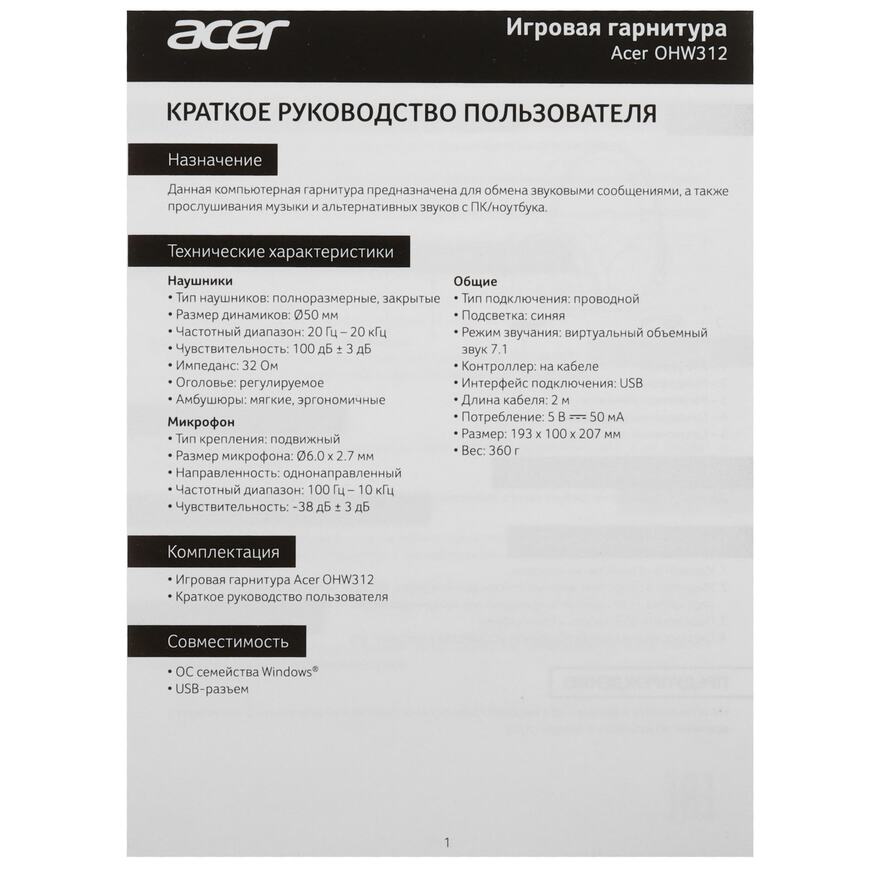 acer

Игровая гарнитура
Acer OHW312

КРАТКОЕ РУКОВОДСТВО ПОЛЬЗОВАТЕЛЯ

Назначение

Данная компьютерная гарнитура предназначена для обмена звуковыми сообщениями, а также прослушивания музыки и альтернативных звуков с ПК/ноутбука.

Технические характеристики

Наушники
• Тип наушников: полноразмерные, закрытые
• Размер динамиков: Ø50 мм
• Частотный диапазон: 20 Гц – 20 кГц
• Чувствительность: 100 дБ ± 3 дБ
• Импеданс: 32 Ом
• Оголовье: регулируемое
• Амбушюры: мягкие, эргономичные

Микрофон
• Тип крепления: подвижный
• Размер микрофона: Ø6.0 x 2.7 мм
• Направленность: однонаправленный
• Частотный диапазон: 100 Гц – 10 кГц
• Чувствительность: -38 дБ ± 3 дБ

Общие
• Тип подключения: проводной
• Подсветка: синяя
• Режим звучания: виртуальный объемный звук 7.1
• Контроллер: на кабеле
• Интерфейс подключения: USB
• Длина кабеля: 2 м
• Потребление: 5 В ⎓ 50 мА
• Размер: 193 x 100 x 207 мм
• Вес: 360 г

Комплектация

• Игровая гарнитура Acer OHW312
• Краткое руководство пользователя

Совместимость

• ОС семейства Windows®
• USB-разъем

1